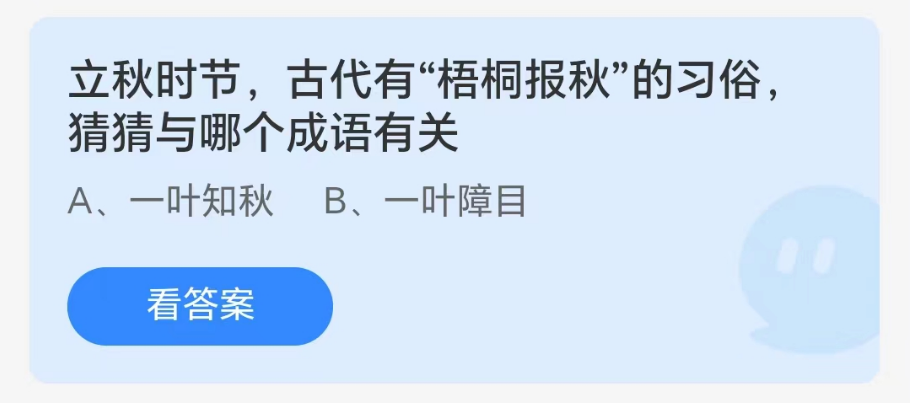 立秋时节，古代有“梧桐报秋”的习俗，猜猜与哪个成语有关

A、一叶知秋　B、一叶障目

看答案